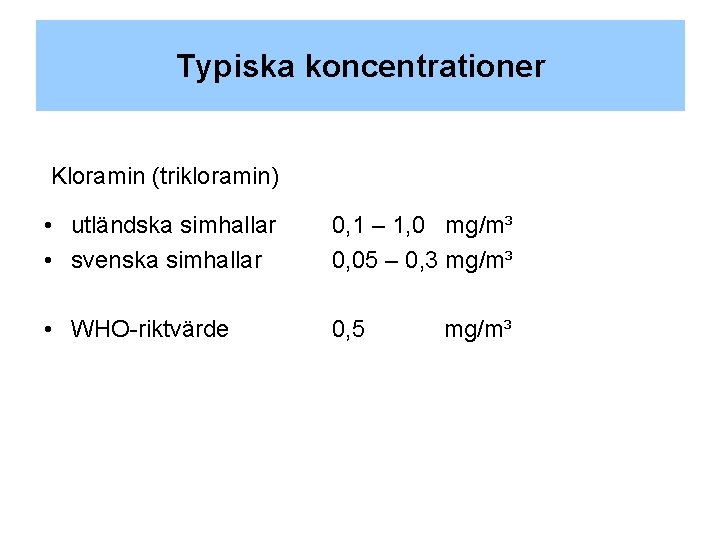 Typiska koncentrationer

Kloramin (trikloramin)

• utländska simhallar 0,1 – 1,0 mg/m³
• svenska simhallar 0,05 – 0,3 mg/m³

• WHO-riktvärde 0,5 mg/m³